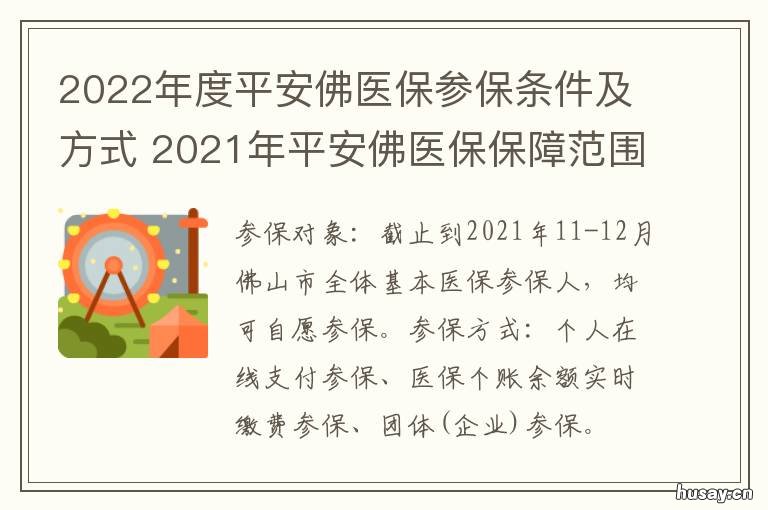 2022年度平安佛医保参保条件及方式 2021年平安佛医保保障范围

参保对象：截止到2021年11-12月佛山市全体基本医保参保人，均可自愿参保。参保方式：个人在线支付参保、医保个账余额实时缴费参保、团体(企业)参保。

husay.cn